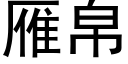 雁帛